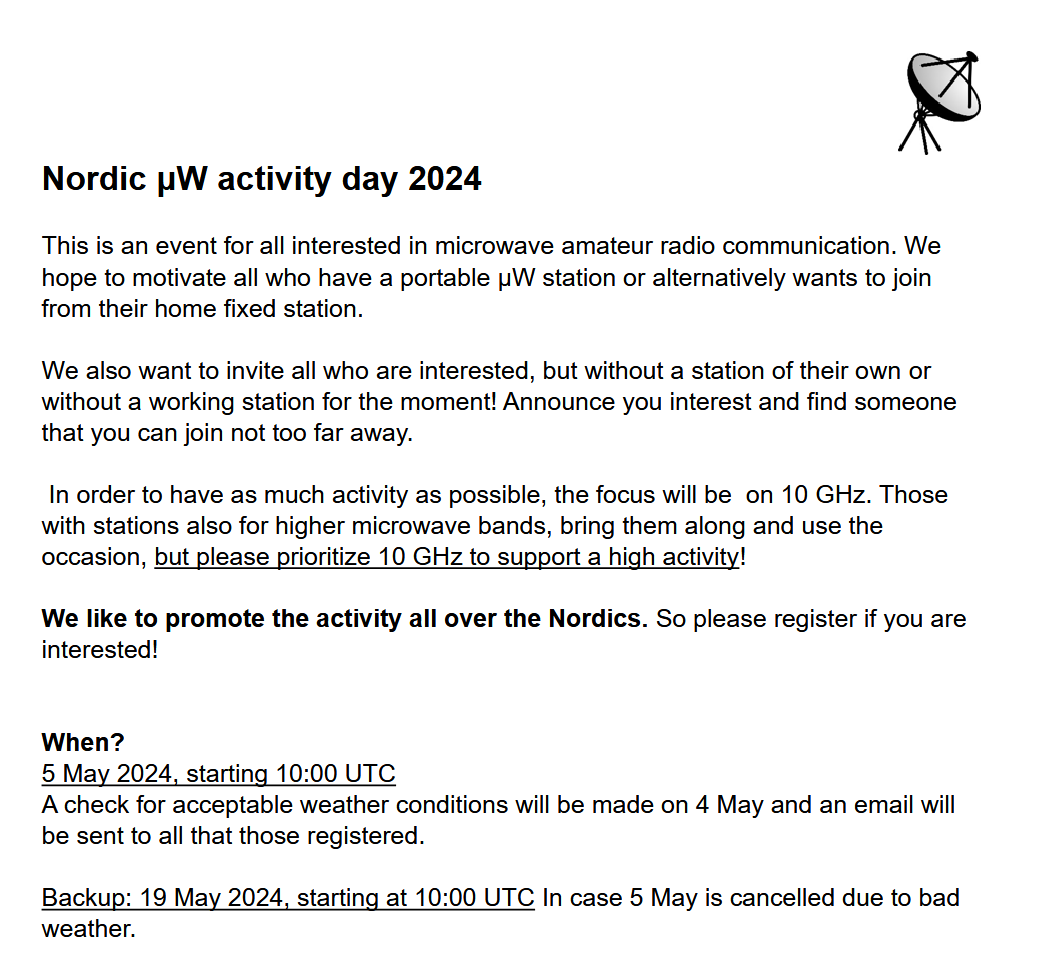 Nordic µW activity day 2024

This is an event for all interested in microwave amateur radio communication. We hope to motivate all who have a portable µW station or alternatively wants to join from their home fixed station.

We also want to invite all who are interested, but without a station of their own or without a working station for the moment! Announce you interest and find someone that you can join not too far away.

In order to have as much activity as possible, the focus will be on 10 GHz. Those with stations also for higher microwave bands, bring them along and use the occasion, but please prioritize 10 GHz to support a high activity!

We like to promote the activity all over the Nordics. So please register if you are interested!

When?
5 May 2024, starting 10:00 UTC
A check for acceptable weather conditions will be made on 4 May and an email will be sent to all that those registered.

Backup: 19 May 2024, starting at 10:00 UTC In case 5 May is cancelled due to bad weather.